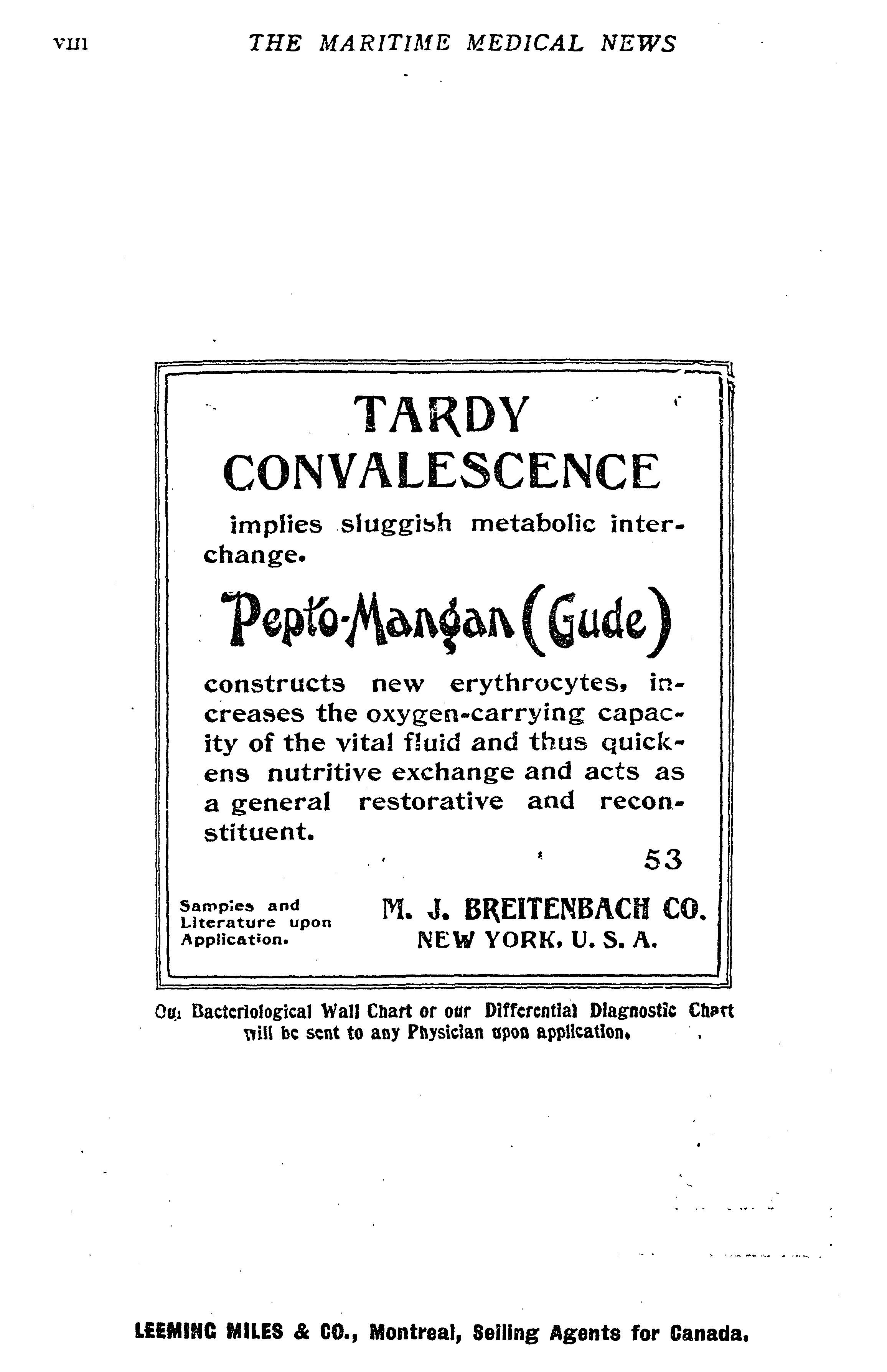 VIII THE MARITIME MEDICAL NEWS

TARDY CONVALESCENCE

implies sluggish metabolic interchange.

Pepto-Mangan (Gude)

constructs new erythrocytes, increases the oxygen-carrying capacity of the vital fluid and thus quickens nutritive exchange and acts as a general restorative and reconstituent.

53

Samples and Literature upon Application.

M. J. BREITENBACH CO.
NEW YORK, U. S. A.

Our Bacteriological Wall Chart or our Differential Diagnostic Chart will be sent to any Physician upon application.

LEEMING MILES & CO., Montreal, Selling Agents for Canada.